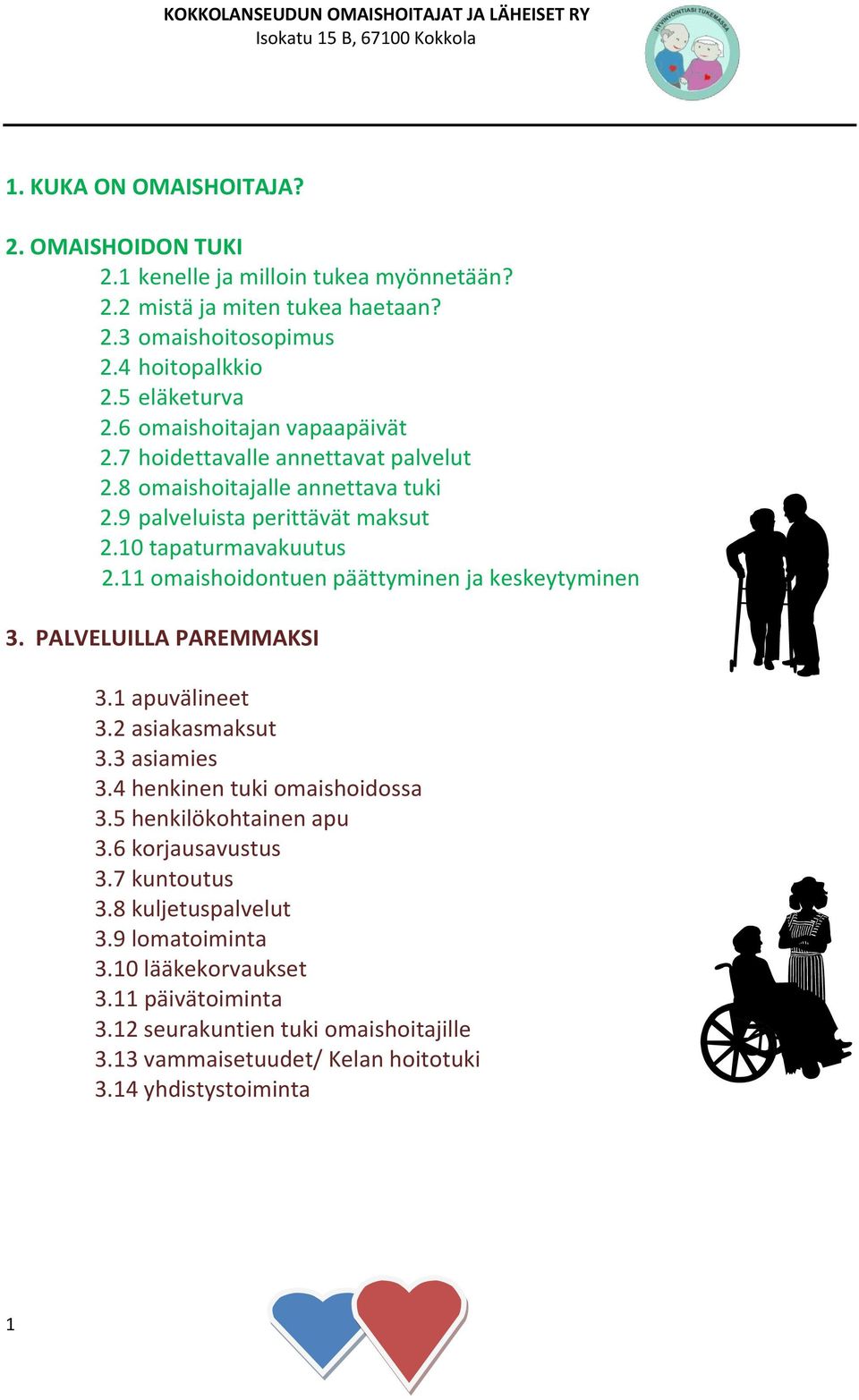 KOKKOLANSEUDUN OMAISHOITAJAT JA LÄHEISET RY
Isokatu 15 B, 67100 Kokkola

HYVINVOINTIASI TUKEMASSA

1. KUKA ON OMAISHOITAJA?

2. OMAISHOIDON TUKI
2.1 kenelle ja milloin tukea myönnetään?
2.2 mistä ja miten tukea haetaan?
2.3 omaishoitosopimus
2.4 hoitopalkkio
2.5 eläketurva
2.6 omaishoitajan vapaapäivät
2.7 hoidettavalle annettavat palvelut
2.8 omaishoitajalle annettava tuki
2.9 palveluista perittävät maksut
2.10 tapaturmavakuutus
2.11 omaishoidontuen päättyminen ja keskeytyminen

3. PALVELUILLA PAREMMAKSI

3.1 apuvälineet
3.2 asiakasmaksut
3.3 asiamies
3.4 henkinen tuki omaishoidossa
3.5 henkilökohtainen apu
3.6 korjausavustus
3.7 kuntoutus
3.8 kuljetuspalvelut
3.9 lomatoiminta
3.10 lääkekorvaukset
3.11 päivätoiminta
3.12 seurakuntien tuki omaishoitajille
3.13 vammaisetuudet/ Kelan hoitotuki
3.14 yhdistystoiminta

1